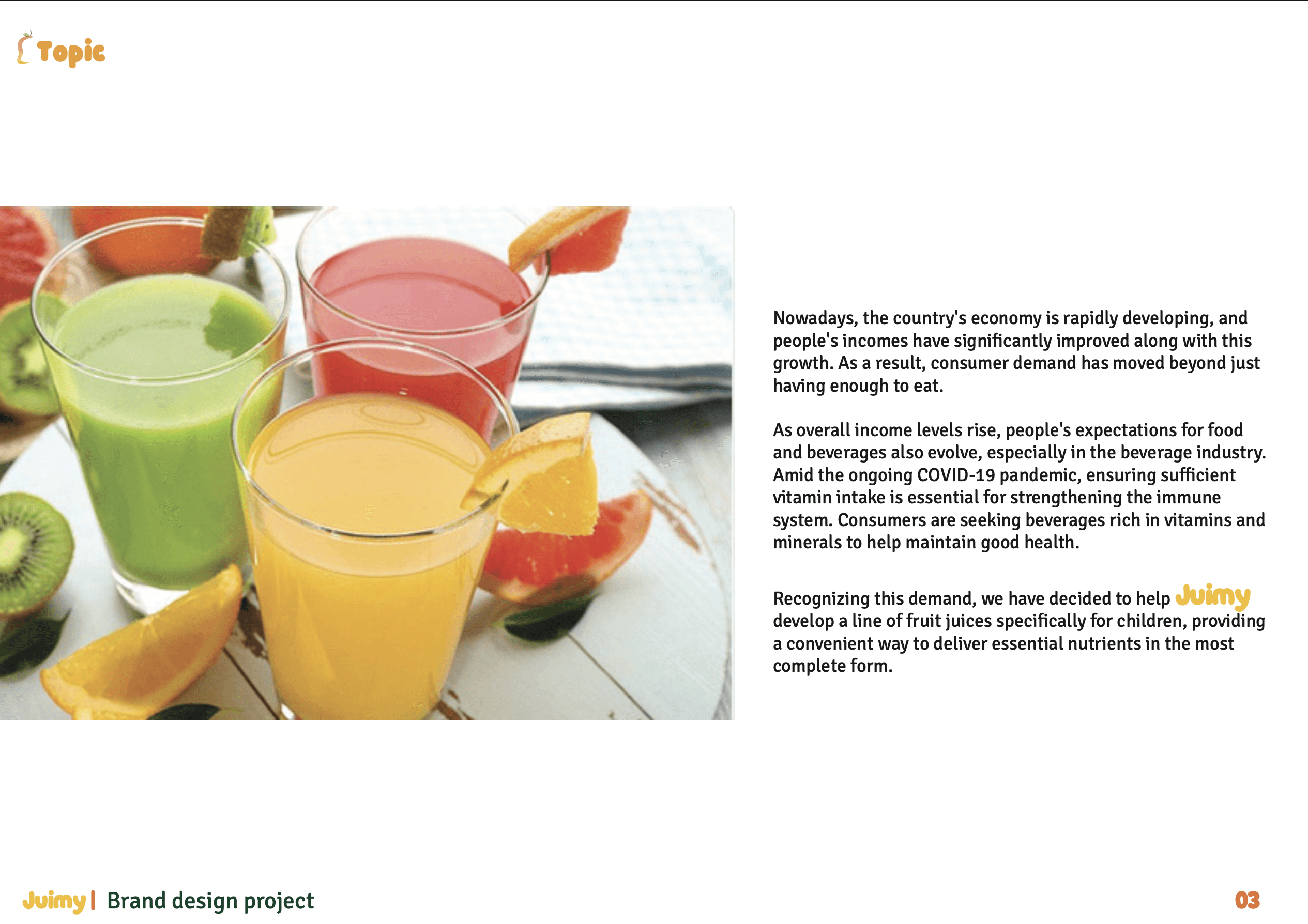 Topic

Nowadays, the country's economy is rapidly developing, and people's incomes have significantly improved along with this growth. As a result, consumer demand has moved beyond just having enough to eat.

As overall income levels rise, people's expectations for food and beverages also evolve, especially in the beverage industry. Amid the ongoing COVID-19 pandemic, ensuring sufficient vitamin intake is essential for strengthening the immune system. Consumers are seeking beverages rich in vitamins and minerals to help maintain good health.

Recognizing this demand, we have decided to help Juimy develop a line of fruit juices specifically for children, providing a convenient way to deliver essential nutrients in the most complete form.

Juimy | Brand design project

03